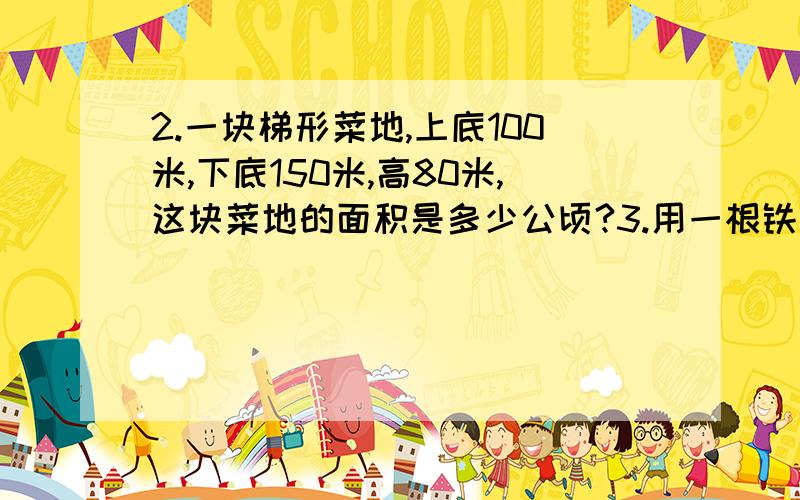 SCHOOL

2.一块梯形菜地,上底100米,下底150米,高80米,这块菜地的面积是多少公顷?3.用一根铁